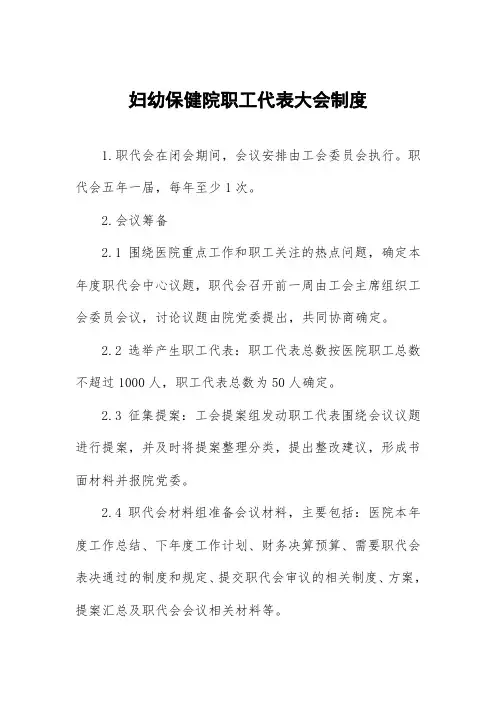 妇幼保健院职工代表大会制度

1.职代会在闭会期间，会议安排由工会委员会执行。职代会五年一届，每年至少1次。

2.会议筹备

2.1 围绕医院重点工作和职工关注的热点问题，确定本年度职代会中心议题，职代会召开前一周由工会主席组织工会委员会议，讨论议题由院党委提出，共同协商确定。

2.2 选举产生职工代表：职工代表总数按医院职工总数不超过1000人，职工代表总数为50人确定。

2.3 征集提案：工会提案组发动职工代表围绕会议议题进行提案，并及时将提案整理分类，提出整改建议，形成书面材料并报院党委。

2.4 职代会材料组准备会议材料，主要包括：医院本年度工作总结、下年度工作计划、财务决算预算、需要职代会表决通过的制度和规定、提交职代会审议的相关制度、方案，提案汇总及职代会会议相关材料等。